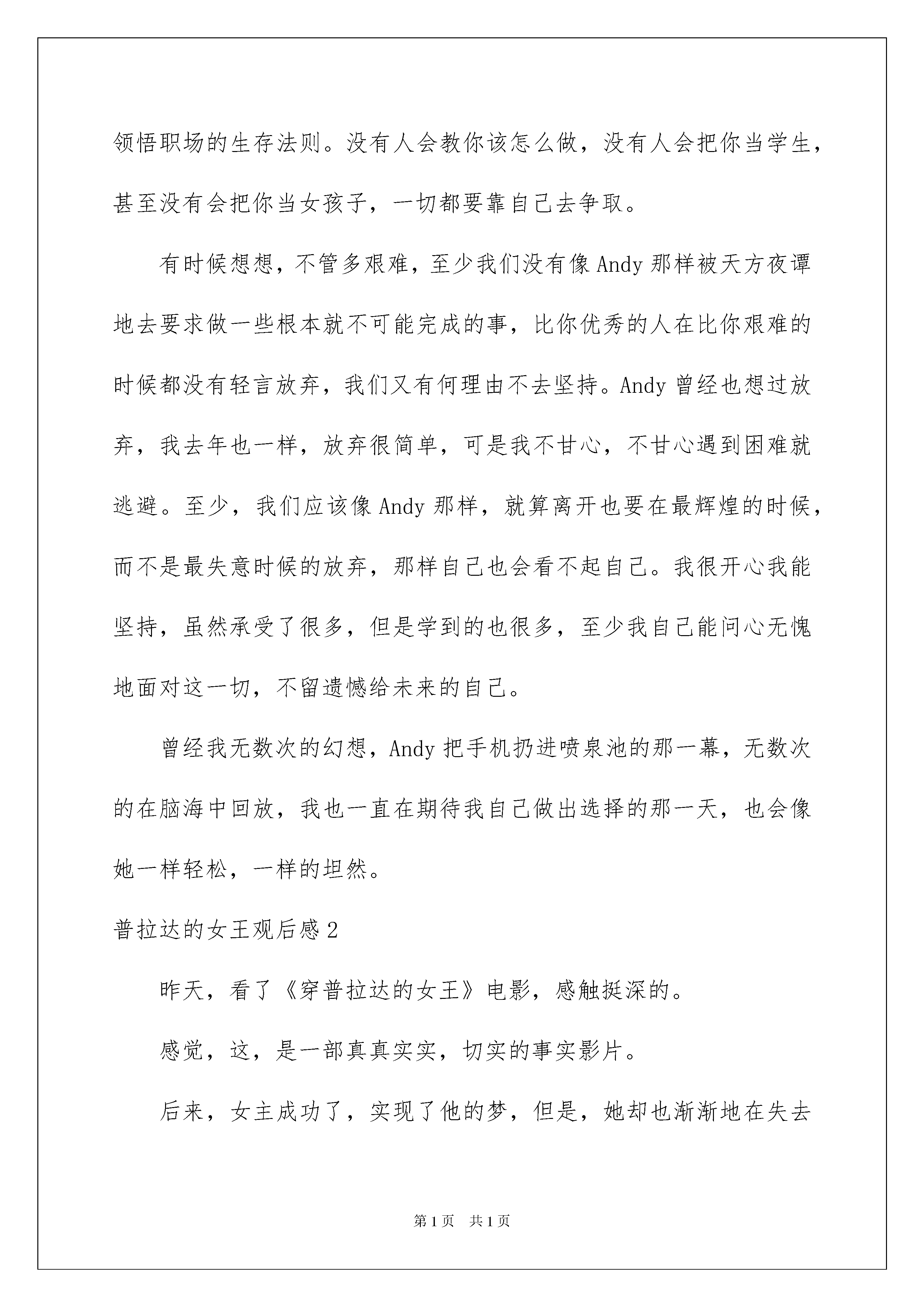 领悟职场的生存法则。没有人会教你该怎么做，没有人会把你当学生，甚至没有会把你当女孩子，一切都要靠自己去争取。

有时候想想，不管多艰难，至少我们没有像 Andy 那样被天方夜谭地去要求做一些根本就不可能完成的事，比你优秀的人在比你艰难的时候都没有轻言放弃，我们又有何理由不去坚持。Andy 曾经也想过放弃，我去年也一样，放弃很简单，可是我不甘心，不甘心遇到困难就逃避。至少，我们应该像 Andy 那样，就算离开也要在最辉煌的时候，而不是最失意时候的放弃，那样自己也会看不起自己。我很开心我能坚持，虽然承受了很多，但是学到的也很多，至少我自己能问心无愧地面对这一切，不留遗憾给未来的自己。

曾经我无数次的幻想，Andy 把手机扔进喷泉池的那一幕，无数次的在脑海中回放，我也一直在期待我自己做出选择的那一天，也会像她一样轻松，一样的坦然。

普拉达的女王观后感 2

昨天，看了《穿普拉达的女王》电影，感触挺深的。

感觉，这，是一部真真实实，切实的事实影片。

后来，女主成功了，实现了他的梦，但是，她却也渐渐地在失去

第 1 页　共 1 页